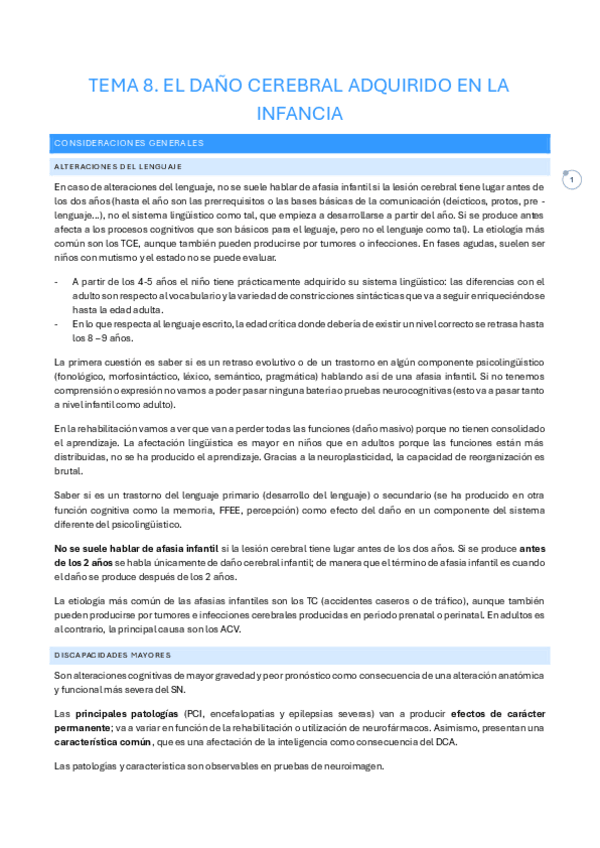 TEMA 8. EL DAÑO CEREBRAL ADQUIRIDO EN LA INFANCIA

CONSIDERACIONES GENERALES

ALTERACIONES DEL LENGUAJE

1

En caso de alteraciones del lenguaje, no se suele hablar de afasia infantil si la lesión cerebral tiene lugar antes de los dos años (hasta el año son las prerrequisitos o las bases básicas de la comunicación (deícticos, protos, pre - lenguaje...), no el sistema lingüístico como tal, que empieza a desarrollarse a partir del año. Si se produce antes afecta a los procesos cognitivos que son básicos para el leguaje, pero no el lenguaje como tal). La etiología más común son los TCE, aunque también pueden producirse por tumores o infecciones. En fases agudas, suelen ser niños con mutismo y el estado no se puede evaluar.

- A partir de los 4-5 años el niño tiene prácticamente adquirido su sistema lingüístico: las diferencias con el adulto son respecto al vocabulario y la variedad de constricciones sintácticas que va a seguir enriqueciéndose hasta la edad adulta.
- En lo que respecta al lenguaje escrito, la edad crítica donde debería de existir un nivel correcto se retrasa hasta los 8 – 9 años.

La primera cuestión es saber si es un retraso evolutivo o de un trastorno en algún componente psicolingüístico (fonológico, morfosintáctico, léxico, semántico, pragmática) hablando así de una afasia infantil. Si no tenemos comprensión o expresión no vamos a poder pasar ninguna batería o pruebas neurocognitivas (esto va a pasar tanto a nivel infantil como adulto).

En la rehabilitación vamos a ver que van a perder todas las funciones (daño masivo) porque no tienen consolidado el aprendizaje. La afectación lingüística es mayor en niños que en adultos porque las funciones están más distribuidas, no se ha producido el aprendizaje. Gracias a la neuroplasticidad, la capacidad de reorganización es brutal.

Saber si es un trastorno del lenguaje primario (desarrollo del lenguaje) o secundario (se ha producido en otra función cognitiva como la memoria, FFEE, percepción) como efecto del daño en un componente del sistema diferente del psicolingüístico.

No se suele hablar de afasia infantil si la lesión cerebral tiene lugar antes de los dos años. Si se produce antes de los 2 años se habla únicamente de daño cerebral infantil; de manera que el término de afasia infantil es cuando el daño se produce después de los 2 años.

La etiología más común de las afasias infantiles son los TC (accidentes caseros o de tráfico), aunque también pueden producirse por tumores e infecciones cerebrales producidas en periodo prenatal o perinatal. En adultos es al contrario, la principal causa son los ACV.

DISCAPACIDADES MAYORES

Son alteraciones cognitivas de mayor gravedad y peor pronóstico como consecuencia de una alteración anatómica y funcional más severa del SN.

Las principales patologías (PCI, encefalopatías y epilepsias severas) van a producir efectos de carácter permanente; va a variar en función de la rehabilitación o utilización de neurofármacos. Asimismo, presentan una característica común, que es una afectación de la inteligencia como consecuencia del DCA.

Las patologías y característica son observables en pruebas de neuroimagen.